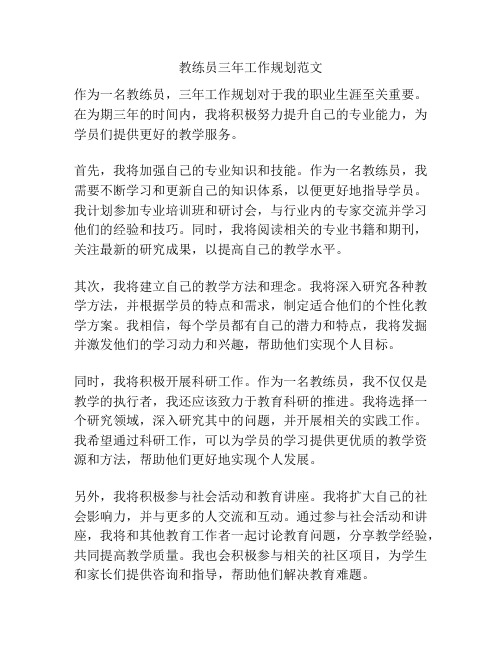 教练员三年工作规划范文

作为一名教练员，三年工作规划对于我的职业生涯至关重要。在为期三年的时间内，我将积极努力提升自己的专业能力，为学员们提供更好的教学服务。

首先，我将加强自己的专业知识和技能。作为一名教练员，我需要不断学习和更新自己的知识体系，以便更好地指导学员。我计划参加专业培训班和研讨会，与行业内的专家交流并学习他们的经验和技巧。同时，我将阅读相关的专业书籍和期刊，关注最新的研究成果，以提高自己的教学水平。

其次，我将建立自己的教学方法和理念。我将深入研究各种教学方法，并根据学员的特点和需求，制定适合他们的个性化教学方案。我相信，每个学员都有自己的潜力和特点，我将发掘并激发他们的学习动力和兴趣，帮助他们实现个人目标。

同时，我将积极开展科研工作。作为一名教练员，我不仅仅是教学的执行者，我还应该致力于教育科研的推进。我将选择一个研究领域，深入研究其中的问题，并开展相关的实践工作。我希望通过科研工作，可以为学员的学习提供更优质的教学资源和方法，帮助他们更好地实现个人发展。

另外，我将积极参与社会活动和教育讲座。我将扩大自己的社会影响力，并与更多的人交流和互动。通过参与社会活动和讲座，我将和其他教育工作者一起讨论教育问题，分享教学经验，共同提高教学质量。我也会积极参与相关的社区项目，为学生和家长们提供咨询和指导，帮助他们解决教育难题。